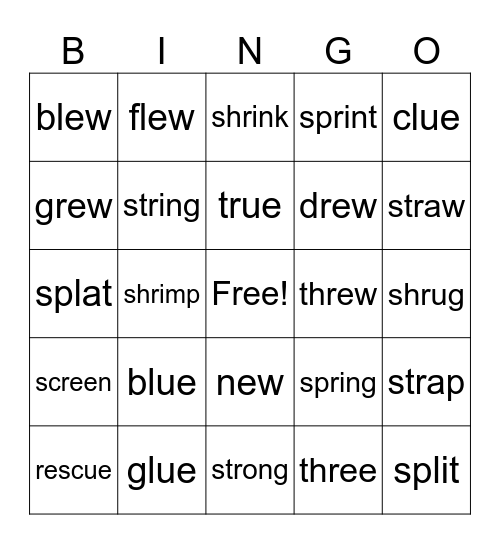 | B | I | N | G | O |
|---|---|---|---|---|
| blew | flew | shrink | sprint | clue |
| grew | string | true | drew | straw |
| splat | shrimp | Free! | threw | shrug |
| screen | blue | new | spring | strap |
| rescue | glue | strong | three | split |